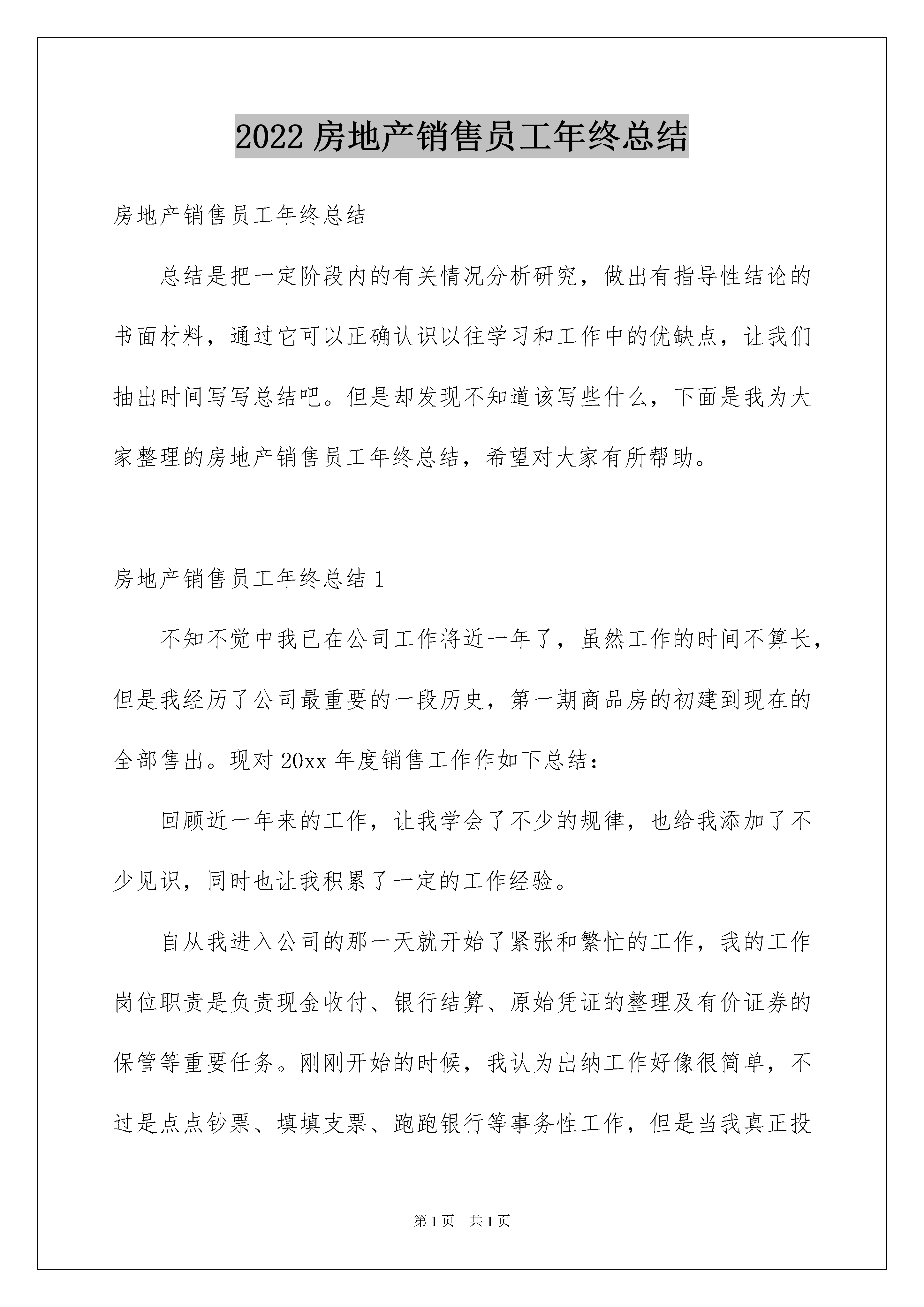 2022 房地产销售员工年终总结

房地产销售员工年终总结

总结是把一定阶段内的有关情况分析研究，做出有指导性结论的书面材料，通过它可以正确认识以往学习和工作中的优缺点，让我们抽出时间写写总结吧。但是却发现不知道该写些什么，下面是我为大家整理的房地产销售员工年终总结，希望对大家有所帮助。

房地产销售员工年终总结 1

不知不觉中我已在公司工作将近一年了，虽然工作的时间不算长，但是我经历了公司最重要的一段历史，第一期商品房的初建到现在的全部售出。现对 20xx 年度销售工作作如下总结：

回顾近一年来的工作，让我学会了不少的规律，也给我添加了不少见识，同时也让我积累了一定的工作经验。

自从我进入公司的那一天就开始了紧张和繁忙的工作，我的工作岗位职责是负责现金收付、银行结算、原始凭证的整理及有价证券的保管等重要任务。刚刚开始的时候，我认为出纳工作好像很简单，不过是点点钞票、填填支票、跑跑银行等事务性工作，但是当我真正投

第 1 页 共 1 页